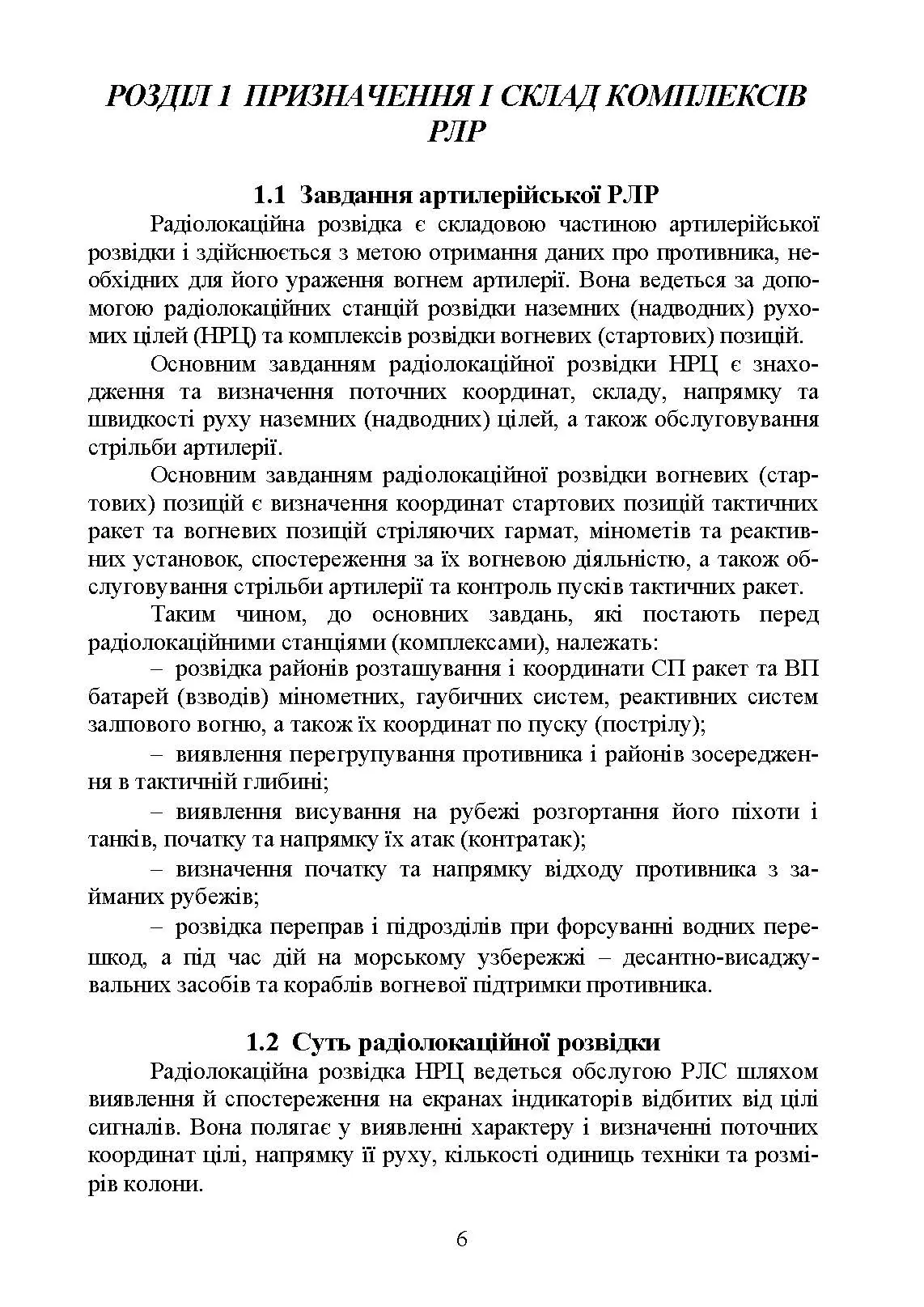 РОЗДІЛ 1 ПРИЗНАЧЕННЯ І СКЛАД КОМПЛЕКСІВ РЛР

1.1 Завдання артилерійської РЛР

Радіолокаційна розвідка є складовою частиною артилерійської розвідки і здійснюється з метою отримання даних про противника, необхідних для його ураження вогнем артилерії. Вона ведеться за допомогою радіолокаційних станцій розвідки наземних (надводних) рухомих цілей (НРЦ) та комплексів розвідки вогневих (стартових) позицій.

Основним завданням радіолокаційної розвідки НРЦ є знаходження та визначення поточних координат, складу, напрямку та швидкості руху наземних (надводних) цілей, а також обслуговування стрільби артилерії.

Основним завданням радіолокаційної розвідки вогневих (стартових) позицій є визначення координат стартових позицій тактичних ракет та вогневих позицій стріляючих гармат, мінометів та реактивних установок, спостереження за їх вогневою діяльністю, а також обслуговування стрільби артилерії та контроль пусків тактичних ракет.

Таким чином, до основних завдань, які постають перед радіолокаційними станціями (комплексами), належать:

– розвідка районів розташування і координати СП ракет та ВП батарей (взводів) мінометних, гаубичних систем, реактивних систем залпового вогню, а також їх координат по пуску (пострілу);

– виявлення перегрупування противника і районів зосередження в тактичній глибині;

– виявлення висування на рубежі розгортання його піхоти і танків, початку та напрямку їх атак (контратак);

– визначення початку та напрямку відходу противника з займаних рубежів;

– розвідка переправ і підрозділів при форсуванні водних перешкод, а під час дій на морському узбережжі – десантно-висаджувальних засобів та кораблів вогневої підтримки противника.

1.2 Суть радіолокаційної розвідки

Радіолокаційна розвідка НРЦ ведеться обслугою РЛС шляхом виявлення й спостереження на екранах індикаторів відбитих від цілі сигналів. Вона полягає у виявленні характеру і визначенні поточних координат цілі, напрямку її руху, кількості одиниць техніки та розмірів колони.

6